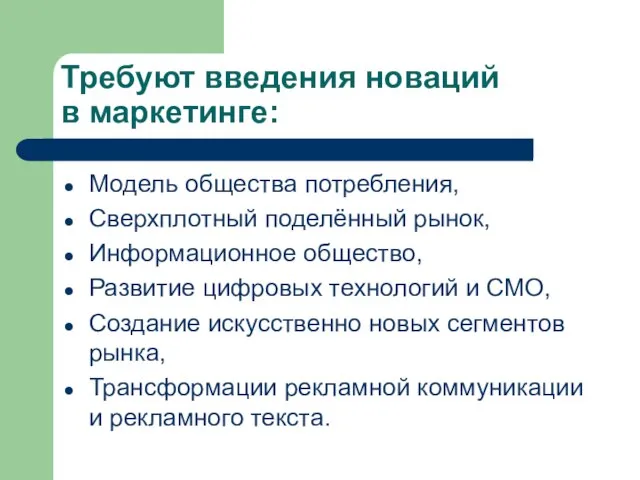 Требуют введения новаций в маркетинге:

- Модель общества потребления,
- Сверхплотный поделённый рынок,
- Информационное общество,
- Развитие цифровых технологий и СМО,
- Создание искусственно новых сегментов рынка,
- Трансформации рекламной коммуникации и рекламного текста.